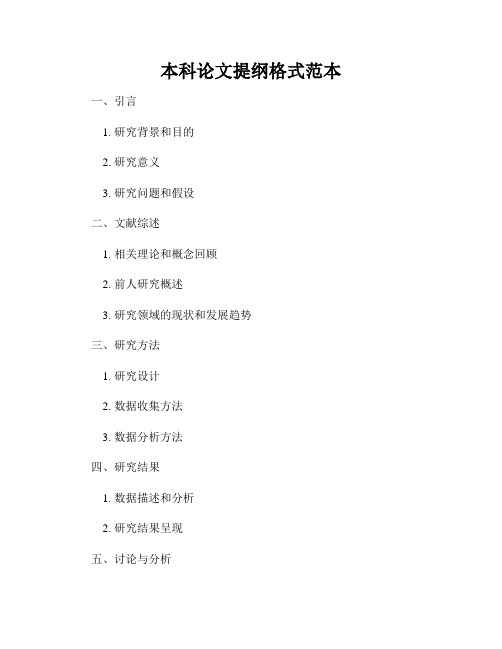 本科论文提纲格式范本

一、引言

1. 研究背景和目的

2. 研究意义

3. 研究问题和假设

二、文献综述

1. 相关理论和概念回顾

2. 前人研究概述

3. 研究领域的现状和发展趋势

三、研究方法

1. 研究设计

2. 数据收集方法

3. 数据分析方法

四、研究结果

1. 数据描述和分析

2. 研究结果呈现

五、讨论与分析